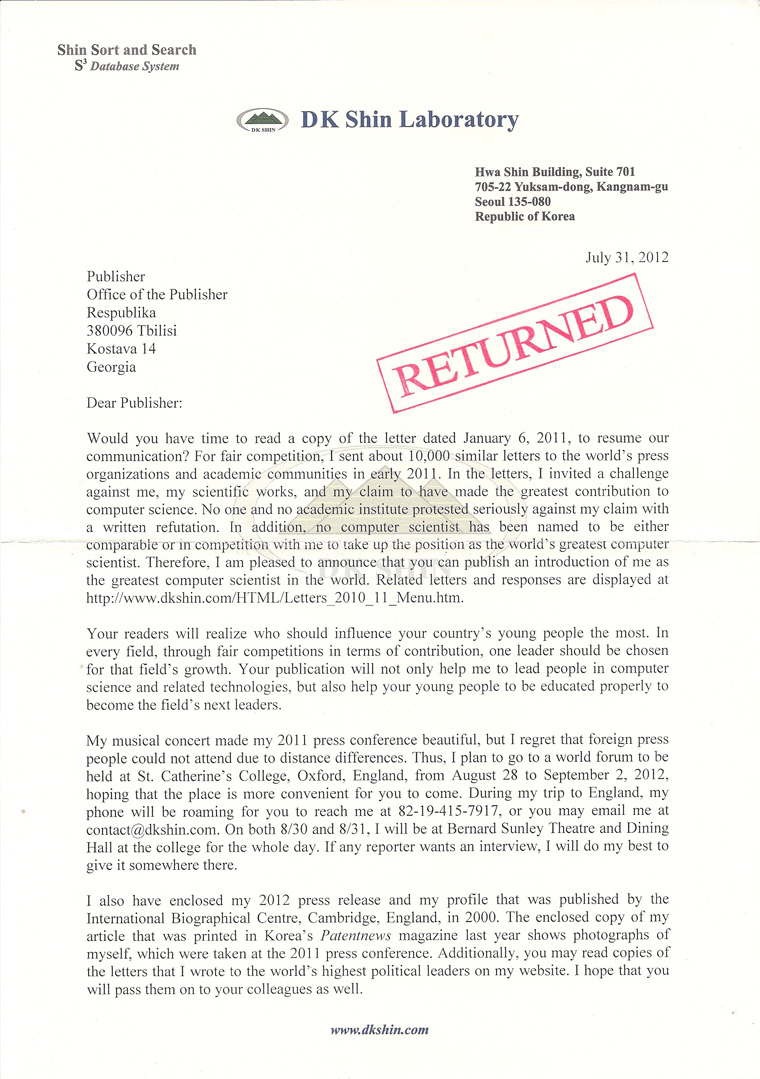 Shin Sort and Search
$S^3$ Database System

DK SHIN

DK Shin Laboratory

Hwa Shin Building, Suite 701
705-22 Yuksam-dong, Kangnam-gu
Seoul 135-080
Republic of Korea

July 31, 2012

Publisher
Office of the Publisher
Respublika
380096 Tbilisi
Kostava 14
Georgia

RETURNED

Dear Publisher:

Would you have time to read a copy of the letter dated January 6, 2011, to resume our communication? For fair competition, I sent about 10,000 similar letters to the world's press organizations and academic communities in early 2011. In the letters, I invited a challenge against me, my scientific works, and my claim to have made the greatest contribution to computer science. No one and no academic institute protested seriously against my claim with a written refutation. In addition, no computer scientist has been named to be either comparable or in competition with me to take up the position as the world's greatest computer scientist. Therefore, I am pleased to announce that you can publish an introduction of me as the greatest computer scientist in the world. Related letters and responses are displayed at http://www.dkshin.com/HTML/Letters_2010_11_Menu.htm.

Your readers will realize who should influence your country's young people the most. In every field, through fair competitions in terms of contribution, one leader should be chosen for that field's growth. Your publication will not only help me to lead people in computer science and related technologies, but also help your young people to be educated properly to become the field's next leaders.

My musical concert made my 2011 press conference beautiful, but I regret that foreign press people could not attend due to distance differences. Thus, I plan to go to a world forum to be held at St. Catherine's College, Oxford, England, from August 28 to September 2, 2012, hoping that the place is more convenient for you to come. During my trip to England, my phone will be roaming for you to reach me at 82-19-415-7917, or you may email me at contact@dkshin.com. On both 8/30 and 8/31, I will be at Bernard Sunley Theatre and Dining Hall at the college for the whole day. If any reporter wants an interview, I will do my best to give it somewhere there.

I also have enclosed my 2012 press release and my profile that was published by the International Biographical Centre, Cambridge, England, in 2000. The enclosed copy of my article that was printed in Korea's Patentnews magazine last year shows photographs of myself, which were taken at the 2011 press conference. Additionally, you may read copies of the letters that I wrote to the world's highest political leaders on my website. I hope that you will pass them on to your colleagues as well.

www.dkshin.com